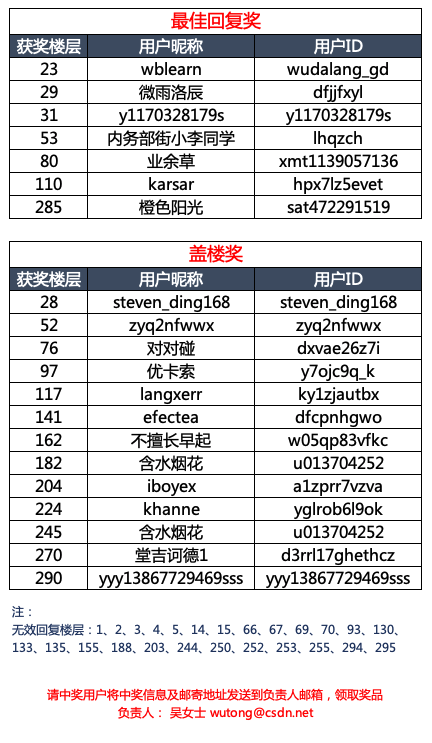 最佳回复奖

| 获奖楼层 | 用户昵称 | 用户ID |
|---|---|---|
| 23 | wblearn | wudalang_gd |
| 29 | 微雨洛辰 | dfjjfxyl |
| 31 | y1170328179s | y1170328179s |
| 53 | 内务部街小李同学 | lhqzch |
| 80 | 业余草 | xmt1139057136 |
| 110 | karsar | hpx7lz5evet |
| 285 | 橙色阳光 | sat472291519 |

盖楼奖

| 获奖楼层 | 用户昵称 | 用户ID |
|---|---|---|
| 28 | steven_ding168 | steven_ding168 |
| 52 | zyq2nfwwx | zyq2nfwwx |
| 76 | 对对碰 | dxvae26z7i |
| 97 | 优卡索 | y7ojc9q_k |
| 117 | langxerr | ky1zjautbx |
| 141 | efectea | dfcpnhgwo |
| 162 | 不擅长早起 | w05qp83vfkc |
| 182 | 含水烟花 | u013704252 |
| 204 | iboyex | a1zprr7vzva |
| 224 | khanne | yglrob6l9ok |
| 245 | 含水烟花 | u013704252 |
| 270 | 堂吉诃德1 | d3rrl17ghethcz |
| 290 | yyy13867729469sss | yyy13867729469sss |

注：
无效回复楼层：1、2、3、4、5、14、15、66、67、69、70、93、130、133、135、155、188、203、244、250、252、253、255、294、295

请中奖用户将中奖信息及邮寄地址发送到负责人邮箱，领取奖品
负责人： 吴女士 wutong@csdn.net